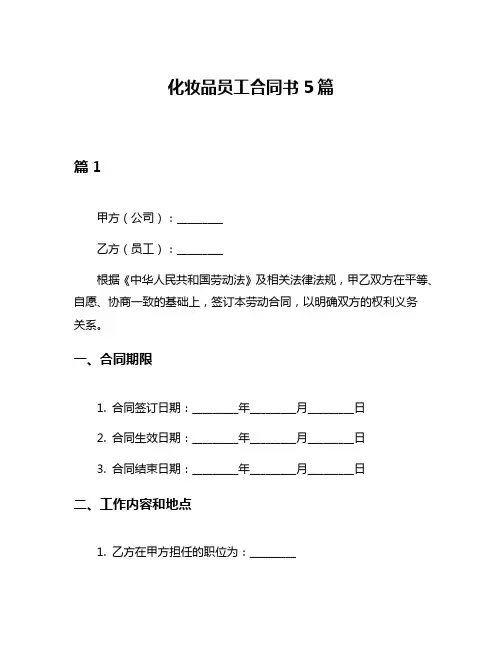 化妆品员工合同书 5 篇

篇 1

甲方（公司）：________

乙方（员工）：________

根据《中华人民共和国劳动法》及相关法律法规，甲乙双方在平等、自愿、协商一致的基础上，签订本劳动合同，以明确双方的权利义务关系。

一、合同期限

1. 合同签订日期：________年________月________日

2. 合同生效日期：________年________月________日

3. 合同结束日期：________年________月________日

二、工作内容和地点

1. 乙方在甲方担任的职位为：________